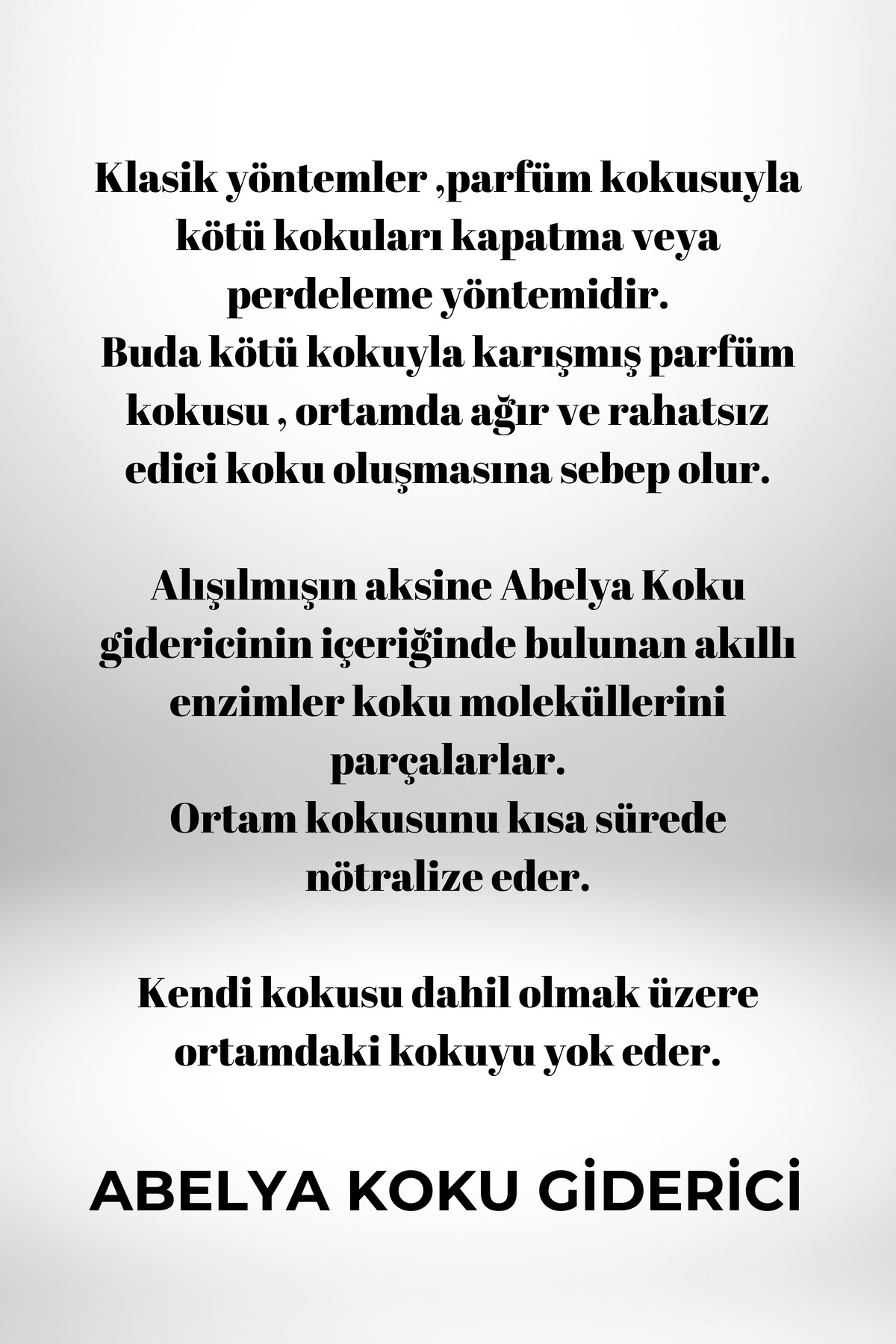 Klasik yöntemler ,parfüm kokusuyla kötü kokuları kapatma veya perdeleme yöntemidir.
Buda kötü kokuyla karışmış parfüm kokusu , ortamda ağır ve rahatsız edici koku oluşmasına sebep olur.

Alışılmışın aksine Abelya Koku gidericinin içeriğinde bulunan akıllı enzimler koku moleküllerini parçalarlar.
Ortam kokusunu kısa sürede nötralize eder.

Kendi kokusu dahil olmak üzere ortamdaki kokuyu yok eder.

ABELYA KOKU GİDERİCİ